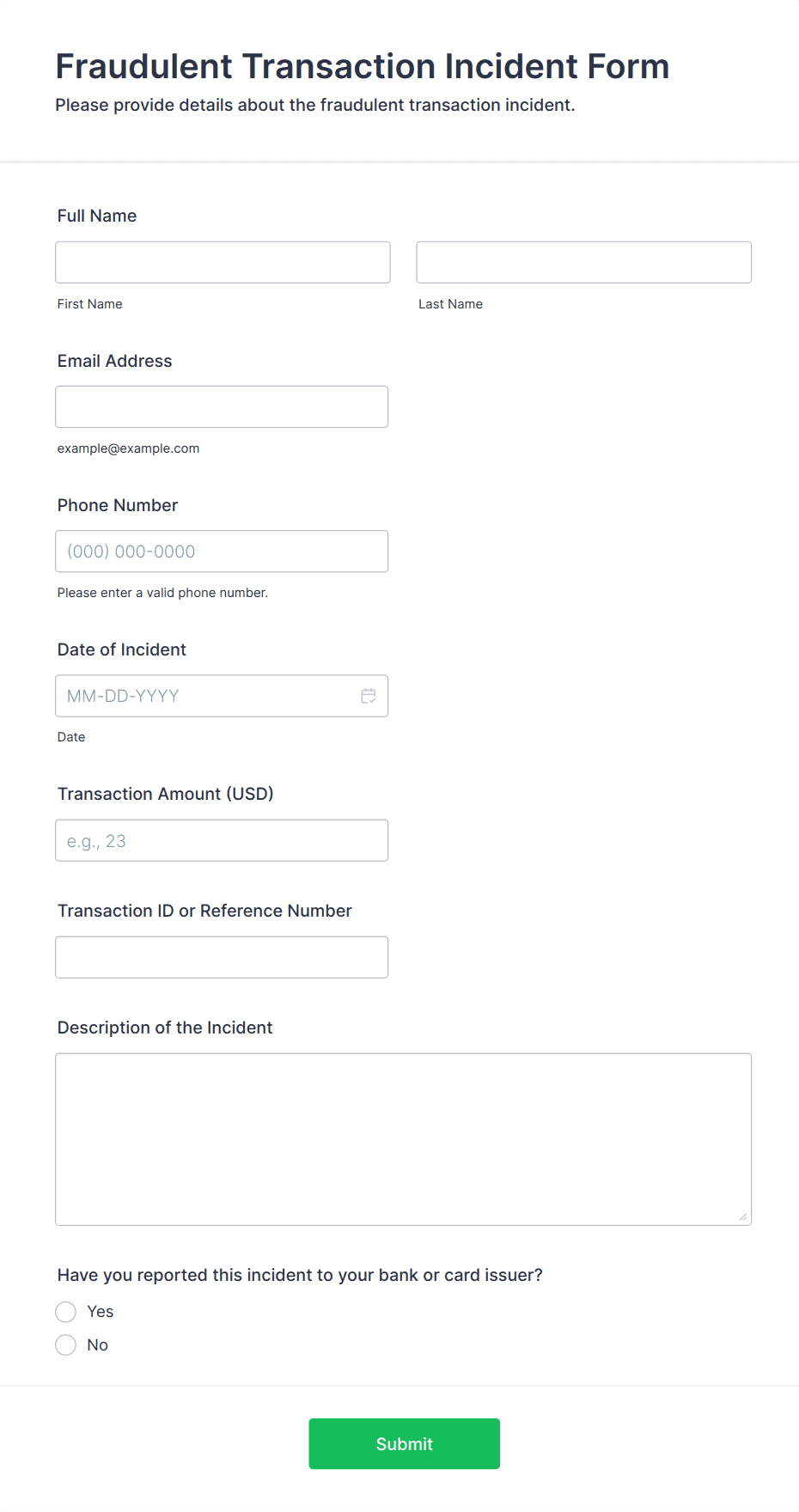 Fraudulent Transaction Incident Form
Please provide details about the fraudulent transaction incident.

Full Name

First Name

Last Name

Email Address

example@example.com

Phone Number

(000) 000-0000

Please enter a valid phone number.

Date of Incident

MM-DD-YYYY

Date

Transaction Amount (USD)

e.g., 23

Transaction ID or Reference Number

Description of the Incident

Have you reported this incident to your bank or card issuer?

Yes

No

Submit